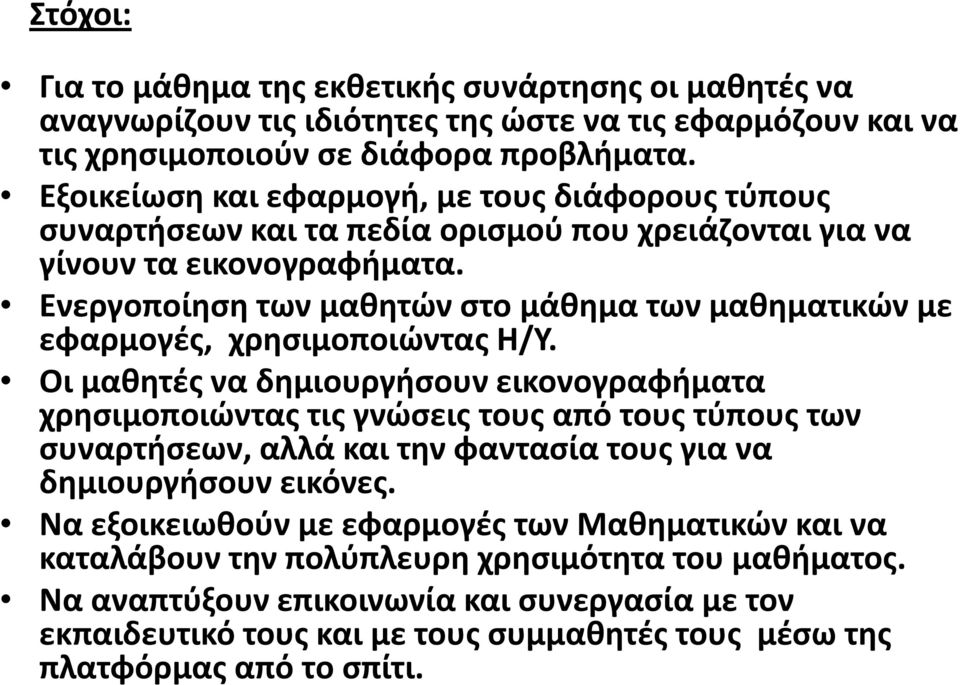 Στόχοι:

• Για το μάθημα της εκθετικής συνάρτησης οι μαθητές να αναγνωρίζουν τις ιδιότητες της ώστε να τις εφαρμόζουν και να τις χρησιμοποιούν σε διάφορα προβλήματα.
• Εξοικείωση και εφαρμογή, με τους διάφορους τύπους συναρτήσεων και τα πεδία ορισμού που χρειάζονται για να γίνουν τα εικονογραφήματα.
• Ενεργοποίηση των μαθητών στο μάθημα των μαθηματικών με εφαρμογές, χρησιμοποιώντας Η/Υ.
• Οι μαθητές να δημιουργήσουν εικονογραφήματα χρησιμοποιώντας τις γνώσεις τους από τους τύπους των συναρτήσεων, αλλά και την φαντασία τους για να δημιουργήσουν εικόνες.
• Να εξοικειωθούν με εφαρμογές των Μαθηματικών και να καταλάβουν την πολύπλευρη χρησιμότητα του μαθήματος.
• Να αναπτύξουν επικοινωνία και συνεργασία με τον εκπαιδευτικό τους και με τους συμμαθητές τους μέσω της πλατφόρμας από το σπίτι.